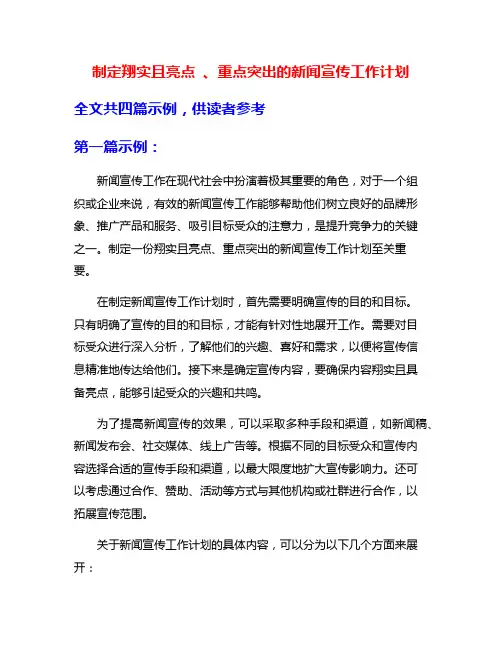 制定翔实且亮点 、重点突出的新闻宣传工作计划

全文共四篇示例，供读者参考

第一篇示例：

新闻宣传工作在现代社会中扮演着极其重要的角色，对于一个组织或企业来说，有效的新闻宣传工作能够帮助他们树立良好的品牌形象、推广产品和服务、吸引目标受众的注意力，是提升竞争力的关键之一。制定一份翔实且亮点、重点突出的新闻宣传工作计划至关重要。

在制定新闻宣传工作计划时，首先需要明确宣传的目的和目标。只有明确了宣传的目的和目标，才能有针对性地展开工作。需要对目标受众进行深入分析，了解他们的兴趣、喜好和需求，以便将宣传信息精准地传达给他们。接下来是确定宣传内容，要确保内容翔实且具备亮点，能够引起受众的兴趣和共鸣。

为了提高新闻宣传的效果，可以采取多种手段和渠道，如新闻稿、新闻发布会、社交媒体、线上广告等。根据不同的目标受众和宣传内容选择合适的宣传手段和渠道，以最大限度地扩大宣传影响力。还可以考虑通过合作、赞助、活动等方式与其他机构或社群进行合作，以拓展宣传范围。

关于新闻宣传工作计划的具体内容，可以分为以下几个方面来展开：